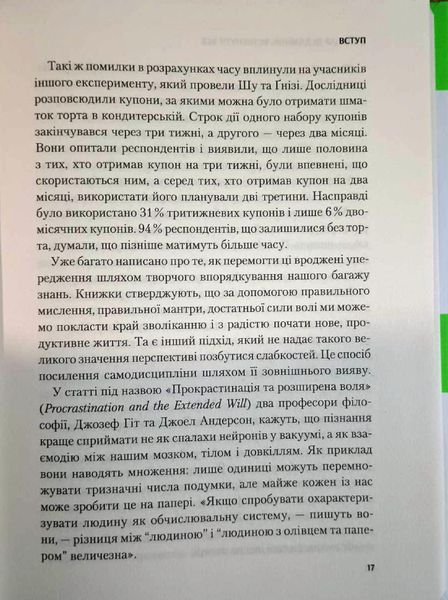 ВСТУП

Такі ж помилки в розрахунках часу вплинули на учасників іншого експерименту, який провели Шу та Ґнізі. Дослідниці розповсюдили купони, за якими можна було отримати шматок торта в кондитерській. Строк дії одного набору купонів закінчувався через три тижні, а другого — через два місяці. Вони опитали респондентів і виявили, що лише половина з тих, хто отримав купон на три тижні, були впевнені, що скористаються ним, а серед тих, хто отримав купон на два місяці, використати його планували дві третини. Насправді було використано 31 % тритижневих купонів і лише 6 % двомісячних купонів. 94 % респондентів, що залишилися без торта, думали, що пізніше матимуть більше часу.

Уже багато написано про те, як перемогти ці вроджені упередження шляхом творчого впорядкування нашого багажу знань. Книжки стверджують, що за допомогою правильного мислення, правильної мантри, достатньої сили волі ми можемо покласти край зволіканню і з радістю почати нове, продуктивне життя. Та є інший підхід, який не надає такого великого значення перспективі позбутися слабкостей. Це спосіб посилення самодисципліни шляхом її зовнішнього вияву.

У статті під назвою «Прокрастинація та розширена воля» (Procrastination and the Extended Will) два професори філософії, Джозеф Гіт та Джоел Андерсон, кажуть, що пізнання краще сприймати не як спалахи нейронів у вакуумі, а як взаємодію між нашим мозком, тілом і довкіллям. Як приклад вони наводять множення: лише одиниці можуть перемножувати тризначні числа подумки, але майже кожен із нас може зробити це на папері. «Якщо спробувати охарактеризувати людину як обчислювальну систему, — пишуть вони, — різниця між "людиною" і "людиною з олівцем та папером" величезна».

17